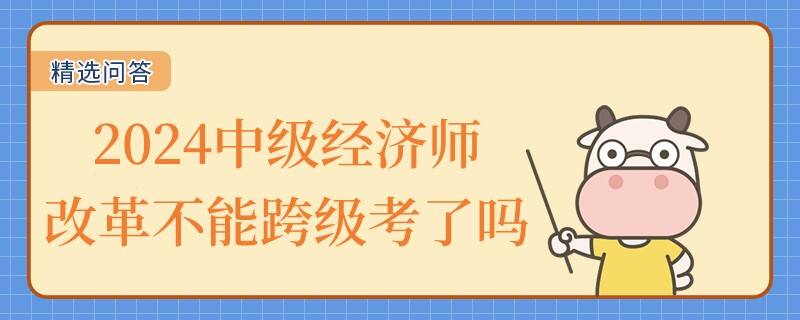 精选问答

2024中级经济师
改革不能跨级考了吗